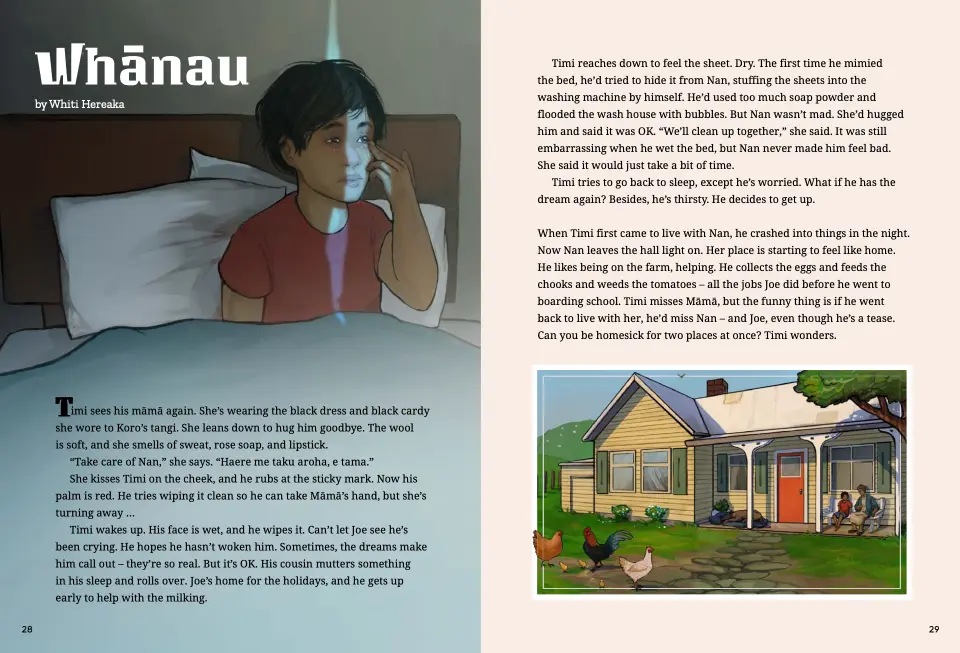 Whānau

by Whiti Hereaka

Timi sees his māmā again. She's wearing the black dress and black cardy she wore to Koro's tangi. She leans down to hug him goodbye. The wool is soft, and she smells of sweat, rose soap, and lipstick.

"Take care of Nan," she says. "Haere me taku aroha, e tama."

She kisses Timi on the cheek, and he rubs at the sticky mark. Now his palm is red. He tries wiping it clean so he can take Māmā's hand, but she's turning away ...

Timi wakes up. His face is wet, and he wipes it. Can't let Joe see he's been crying. He hopes he hasn't woken him. Sometimes, the dreams make him call out – they're so real. But it's OK. His cousin mutters something in his sleep and rolls over. Joe's home for the holidays, and he gets up early to help with the milking.

28

Timi reaches down to feel the sheet. Dry. The first time he mimied the bed, he'd tried to hide it from Nan, stuffing the sheets into the washing machine by himself. He'd used too much soap powder and flooded the wash house with bubbles. But Nan wasn't mad. She'd hugged him and said it was OK. "We'll clean up together," she said. It was still embarrassing when he wet the bed, but Nan never made him feel bad. She said it would just take a bit of time.

Timi tries to go back to sleep, except he's worried. What if he has the dream again? Besides, he's thirsty. He decides to get up.

When Timi first came to live with Nan, he crashed into things in the night. Now Nan leaves the hall light on. Her place is starting to feel like home. He likes being on the farm, helping. He collects the eggs and feeds the chooks and weeds the tomatoes – all the jobs Joe did before he went to boarding school. Timi misses Māmā, but the funny thing is if he went back to live with her, he'd miss Nan – and Joe, even though he's a tease. Can you be homesick for two places at once? Timi wonders.

29